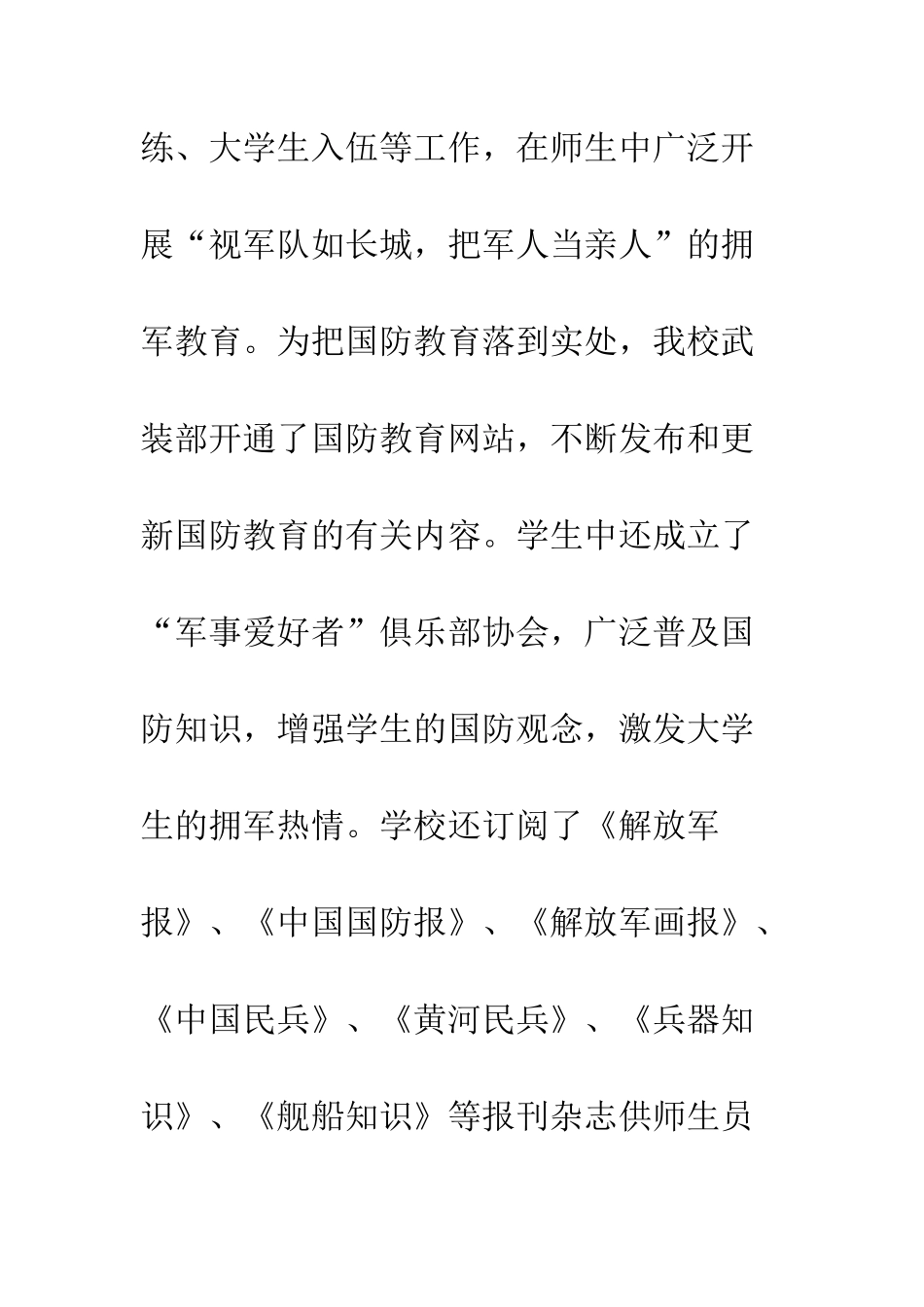 练、大学生入伍等工作，在师生中广泛开展“视军队如长城，把军人当亲人”的拥军教育。为把国防教育落到实处，我校武装部开通了国防教育网站，不断发布和更新国防教育的有关内容。学生中还成立了“军事爱好者”俱乐部协会，广泛普及国防知识，增强学生的国防观念，激发大学生的拥军热情。学校还订阅了《解放军报》、《中国国防报》、《解放军画报》、《中国民兵》、《黄河民兵》、《兵器知识》、《舰船知识》等报刊杂志供师生员